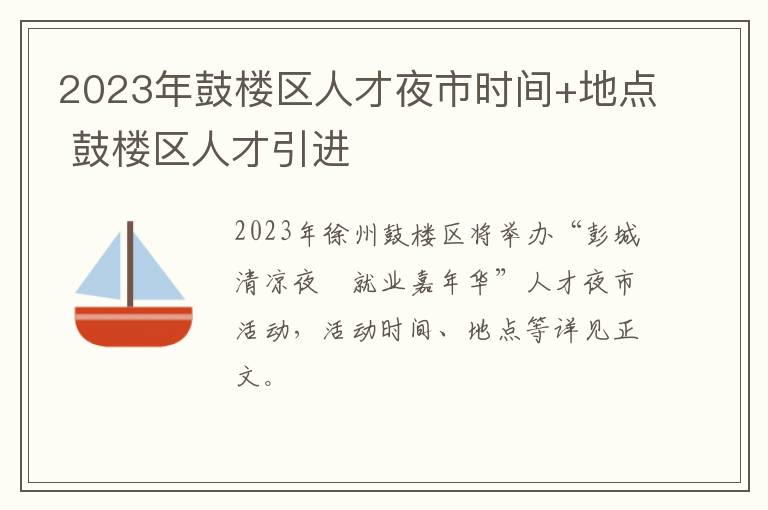 2023年鼓楼区人才夜市时间+地点 鼓楼区人才引进

2023年徐州鼓楼区将举办“彭城清凉夜 就业嘉年华”人才夜市活动，活动时间、地点等详见正文。